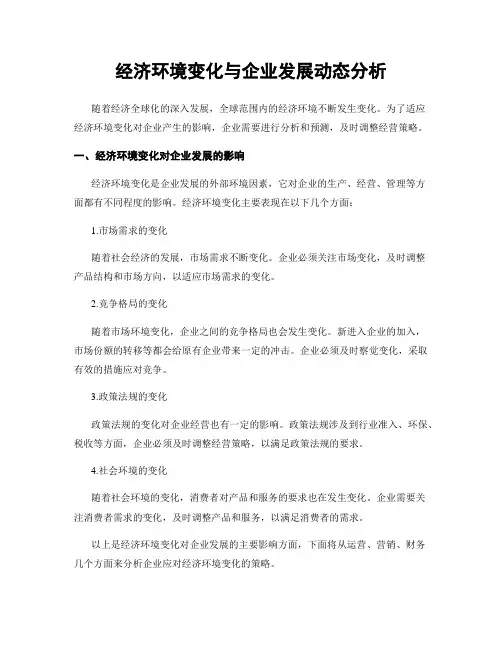 经济环境变化与企业发展动态分析

随着经济全球化的深入发展，全球范围内的经济环境不断发生变化。为了适应经济环境变化对企业产生的影响，企业需要进行分析和预测，及时调整经营策略。

一、经济环境变化对企业发展的影响

经济环境变化是企业发展的外部环境因素，它对企业的生产、经营、管理等方面都有不同程度的影响。经济环境变化主要表现在以下几个方面：

1.市场需求的变化

随着社会经济的发展，市场需求不断变化。企业必须关注市场变化，及时调整产品结构和市场方向，以适应市场需求的变化。

2.竞争格局的变化

随着市场环境变化，企业之间的竞争格局也会发生变化。新进入企业的加入，市场份额的转移等都会给原有企业带来一定的冲击。企业必须及时察觉变化，采取有效的措施应对竞争。

3.政策法规的变化

政策法规的变化对企业经营也有一定的影响。政策法规涉及到行业准入、环保、税收等方面，企业必须及时调整经营策略，以满足政策法规的要求。

4.社会环境的变化

随着社会环境的变化，消费者对产品和服务的要求也在发生变化。企业需要关注消费者需求的变化，及时调整产品和服务，以满足消费者的需求。

以上是经济环境变化对企业发展的主要影响方面，下面将从运营、营销、财务几个方面来分析企业应对经济环境变化的策略。